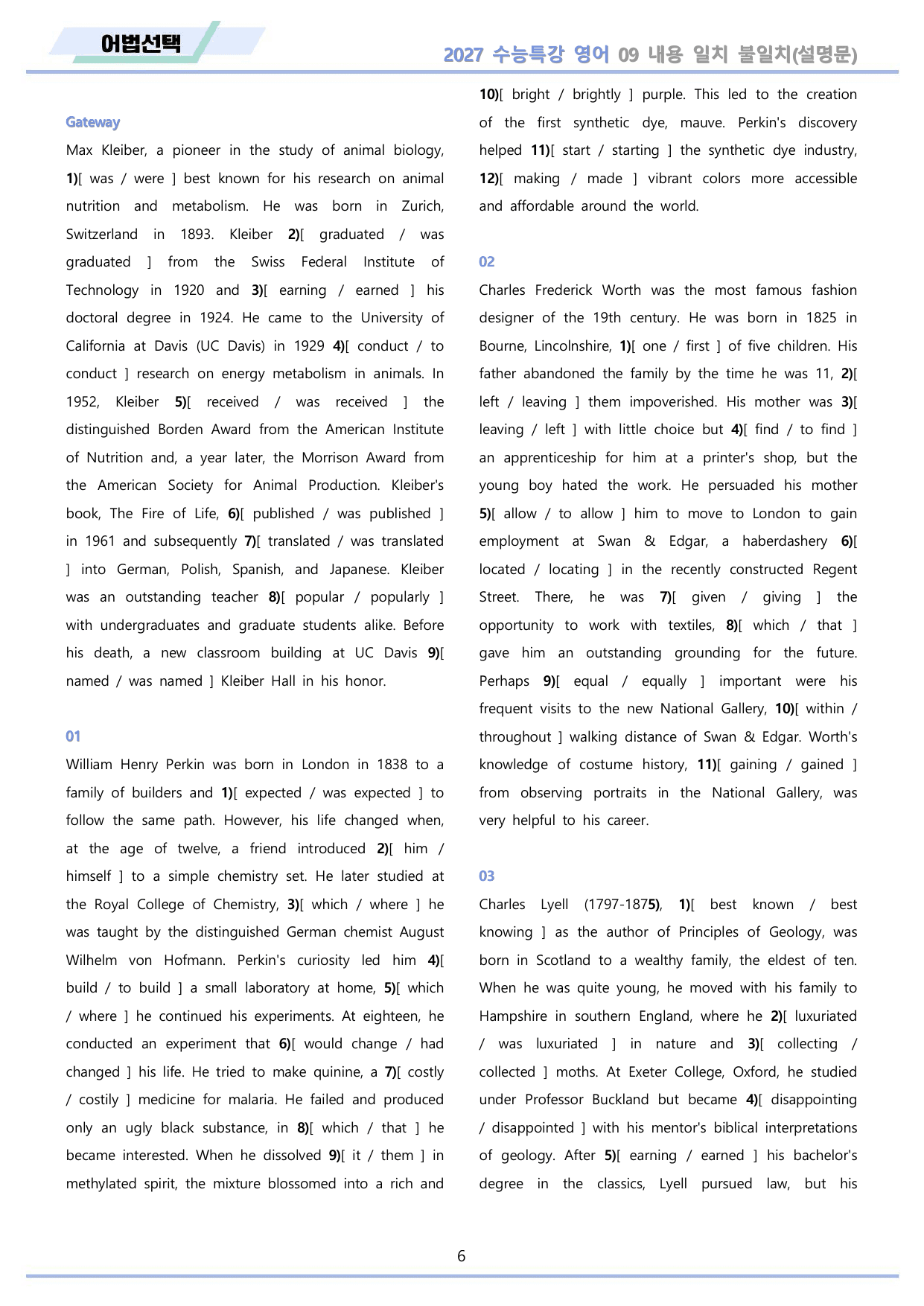 어법선택

2027 수능특강 영어 09 내용 일치 불일치(설명문)

Gateway

Max Kleiber, a pioneer in the study of animal biology, 1)[ was / were ] best known for his research on animal nutrition and metabolism. He was born in Zurich, Switzerland in 1893. Kleiber 2)[ graduated / was graduated ] from the Swiss Federal Institute of Technology in 1920 and 3)[ earning / earned ] his doctoral degree in 1924. He came to the University of California at Davis (UC Davis) in 1929 4)[ conduct / to conduct ] research on energy metabolism in animals. In 1952, Kleiber 5)[ received / was received ] the distinguished Borden Award from the American Institute of Nutrition and, a year later, the Morrison Award from the American Society for Animal Production. Kleiber's book, The Fire of Life, 6)[ published / was published ] in 1961 and subsequently 7)[ translated / was translated ] into German, Polish, Spanish, and Japanese. Kleiber was an outstanding teacher 8)[ popular / popularly ] with undergraduates and graduate students alike. Before his death, a new classroom building at UC Davis 9)[ named / was named ] Kleiber Hall in his honor.

01

William Henry Perkin was born in London in 1838 to a family of builders and 1)[ expected / was expected ] to follow the same path. However, his life changed when, at the age of twelve, a friend introduced 2)[ him / himself ] to a simple chemistry set. He later studied at the Royal College of Chemistry, 3)[ which / where ] he was taught by the distinguished German chemist August Wilhelm von Hofmann. Perkin's curiosity led him 4)[ build / to build ] a small laboratory at home, 5)[ which / where ] he continued his experiments. At eighteen, he conducted an experiment that 6)[ would change / had changed ] his life. He tried to make quinine, a 7)[ costly / costily ] medicine for malaria. He failed and produced only an ugly black substance, in 8)[ which / that ] he became interested. When he dissolved 9)[ it / them ] in methylated spirit, the mixture blossomed into a rich and 10)[ bright / brightly ] purple. This led to the creation of the first synthetic dye, mauve. Perkin's discovery helped 11)[ start / starting ] the synthetic dye industry, 12)[ making / made ] vibrant colors more accessible and affordable around the world.

02

Charles Frederick Worth was the most famous fashion designer of the 19th century. He was born in 1825 in Bourne, Lincolnshire, 1)[ one / first ] of five children. His father abandoned the family by the time he was 11, 2)[ left / leaving ] them impoverished. His mother was 3)[ leaving / left ] with little choice but 4)[ find / to find ] an apprenticeship for him at a printer's shop, but the young boy hated the work. He persuaded his mother 5)[ allow / to allow ] him to move to London to gain employment at Swan & Edgar, a haberdashery 6)[ located / locating ] in the recently constructed Regent Street. There, he was 7)[ given / giving ] the opportunity to work with textiles, 8)[ which / that ] gave him an outstanding grounding for the future. Perhaps 9)[ equal / equally ] important were his frequent visits to the new National Gallery, 10)[ within / throughout ] walking distance of Swan & Edgar. Worth's knowledge of costume history, 11)[ gaining / gained ] from observing portraits in the National Gallery, was very helpful to his career.

03

Charles Lyell (1797-1875), 1)[ best known / best knowing ] as the author of Principles of Geology, was born in Scotland to a wealthy family, the eldest of ten. When he was quite young, he moved with his family to Hampshire in southern England, where he 2)[ luxuriated / was luxuriated ] in nature and 3)[ collecting / collected ] moths. At Exeter College, Oxford, he studied under Professor Buckland but became 4)[ disappointing / disappointed ] with his mentor's biblical interpretations of geology. After 5)[ earning / earned ] his bachelor's degree in the classics, Lyell pursued law, but his

6